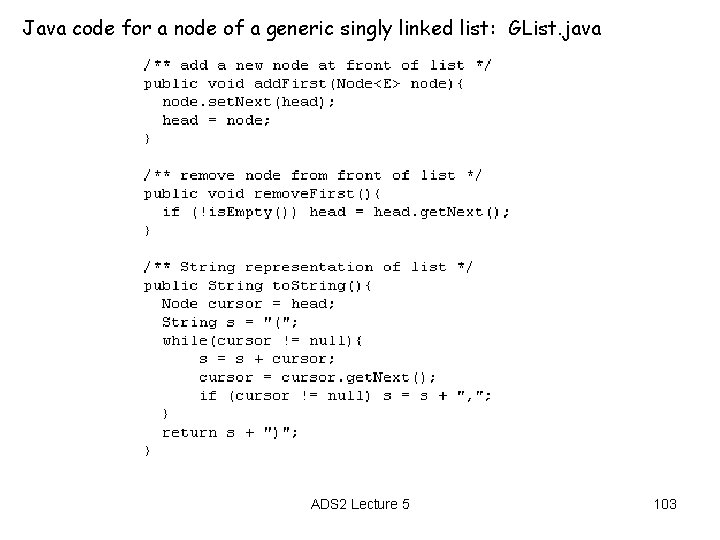 Java code for a node of a generic singly linked list: GList.java

/** add a new node at front of list */
public void addFirst(Node<E> node){
  node.setNext(head);
  head = node;
}

/** remove node from front of list */
public void removeFirst(){
  if (!isEmpty()) head = head.getNext();
}

/** String representation of list */
public String toString(){
  Node cursor = head;
  String s = "(";
  while(cursor != null){
      s = s + cursor;
      cursor = cursor.getNext();
      if (cursor != null) s = s + ",";
  }
  return s + ")";
}

ADS2 Lecture 5

103